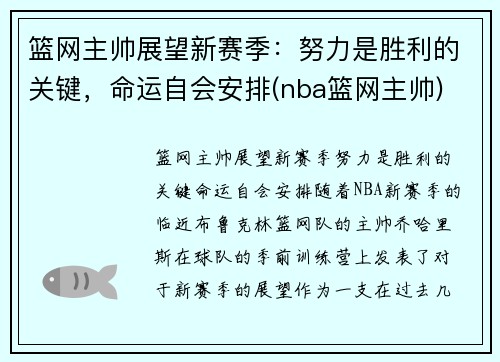 篮网主帅展望新赛季：努力是胜利的关键，命运自会安排(nba篮网主帅)

篮网主帅展望新赛季努力是胜利的关键命运自会安排随着NBA新赛季的临近布鲁克林篮网队的主帅乔哈里斯在球队的季前训练营上发表了对于新赛季的展望作为一支在过去几